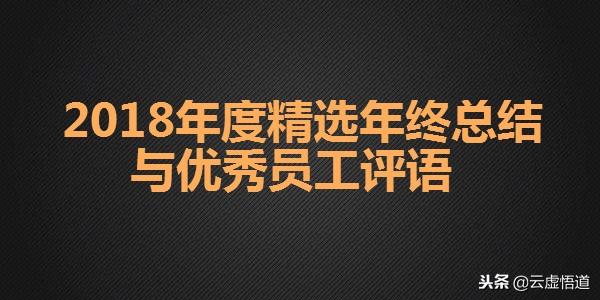 2018年度精选年终总结与优秀员工评语

头条 @云虚悟道